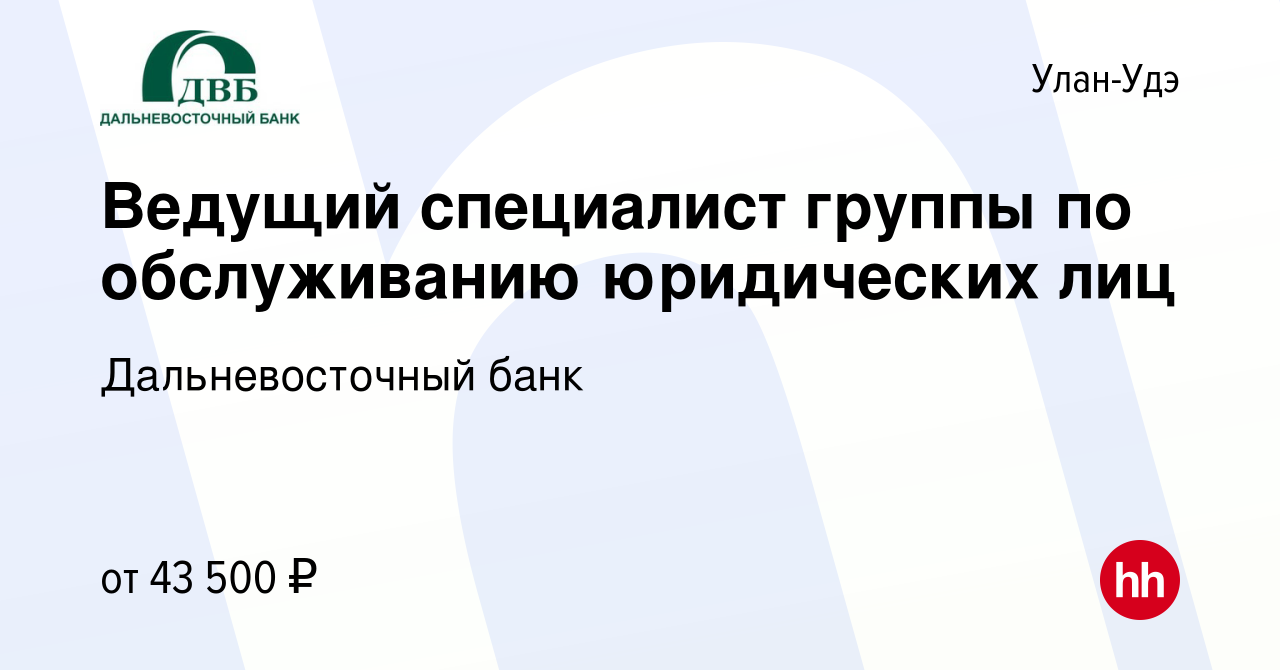 ДВБ
ДАЛЬНЕВОСТОЧНЫЙ БАНК

Улан-Удэ

Ведущий специалист группы по обслуживанию юридических лиц

Дальневосточный банк

от 43 500 ₽

hh